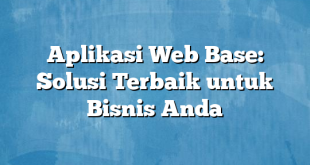 Aplikasi Web Base: Solusi Terbaik untuk Bisnis Anda